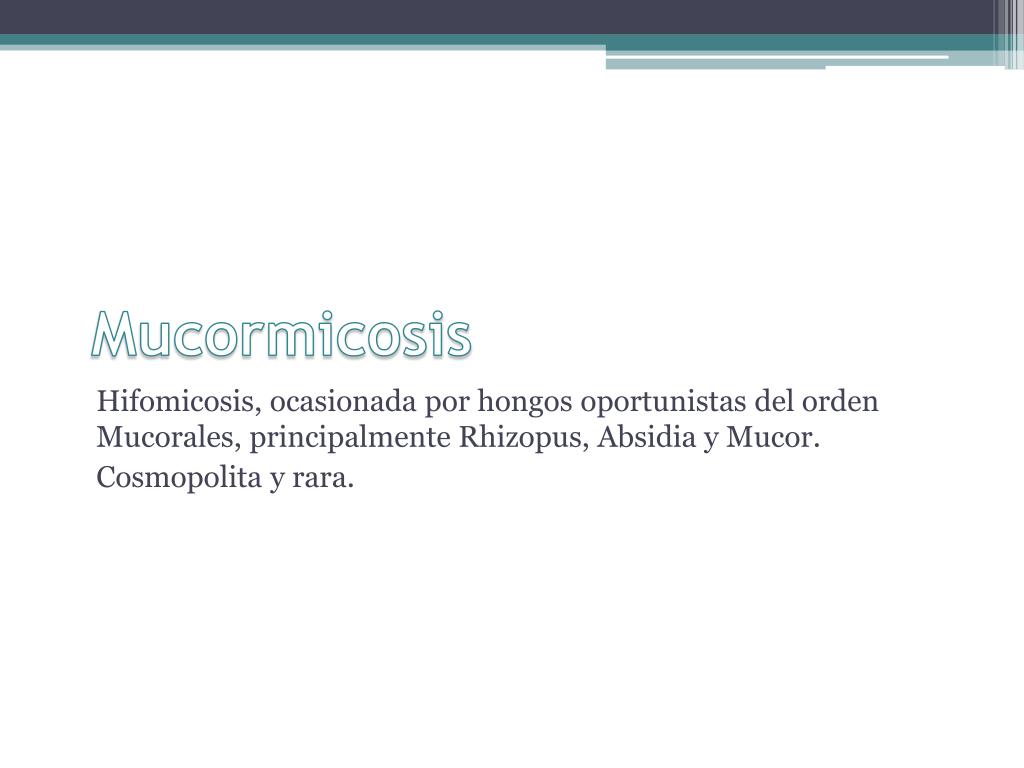 Mucormicosis

Hifomicosis, ocasionada por hongos oportunistas del orden Mucorales, principalmente Rhizopus, Absidia y Mucor.

Cosmopolita y rara.